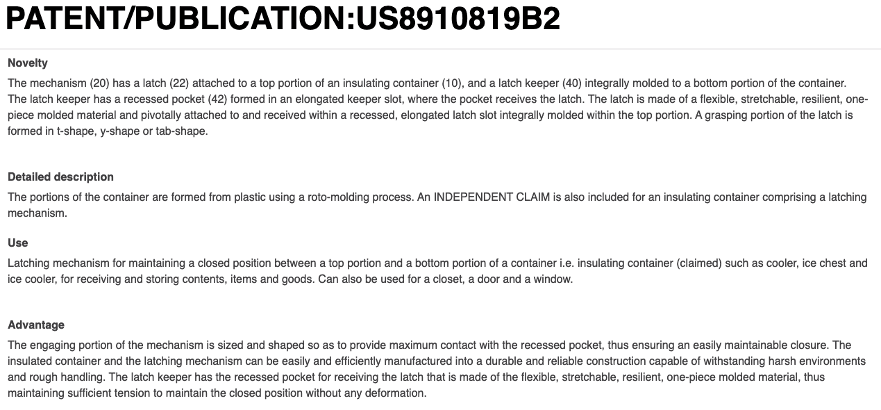 PATENT/PUBLICATION:US8910819B2

Novelty

The mechanism (20) has a latch (22) attached to a top portion of an insulating container (10), and a latch keeper (40) integrally molded to a bottom portion of the container. The latch keeper has a recessed pocket (42) formed in an elongated keeper slot, where the pocket receives the latch. The latch is made of a flexible, stretchable, resilient, one-piece molded material and pivotally attached to and received within a recessed, elongated latch slot integrally molded within the top portion. A grasping portion of the latch is formed in t-shape, y-shape or tab-shape.

Detailed description

The portions of the container are formed from plastic using a roto-molding process. An INDEPENDENT CLAIM is also included for an insulating container comprising a latching mechanism.

Use

Latching mechanism for maintaining a closed position between a top portion and a bottom portion of a container i.e. insulating container (claimed) such as cooler, ice chest and ice cooler, for receiving and storing contents, items and goods. Can also be used for a closet, a door and a window.

Advantage

The engaging portion of the mechanism is sized and shaped so as to provide maximum contact with the recessed pocket, thus ensuring an easily maintainable closure. The insulated container and the latching mechanism can be easily and efficiently manufactured into a durable and reliable construction capable of withstanding harsh environments and rough handling. The latch keeper has the recessed pocket for receiving the latch that is made of the flexible, stretchable, resilient, one-piece molded material, thus maintaining sufficient tension to maintain the closed position without any deformation.